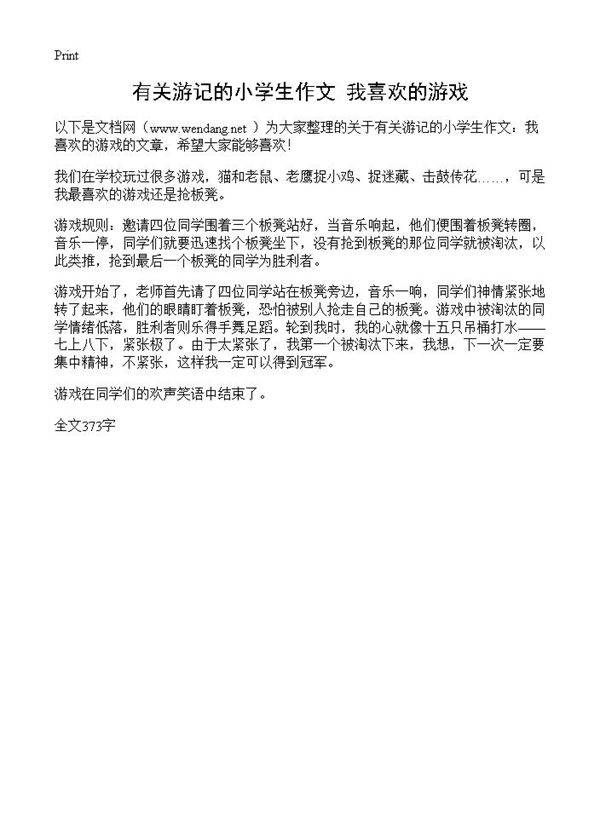 Print

有关游记的小学生作文 我喜欢的游戏

以下是文档网（www.wendang.net ）为大家整理的关于有关游记的小学生作文：我喜欢的游戏的文章，希望大家能够喜欢！

我们在学校玩过很多游戏，猫和老鼠、老鹰捉小鸡、捉迷藏、击鼓传花……，可是我最喜欢的游戏还是抢板凳。

游戏规则：邀请四位同学围着三个板凳站好，当音乐响起，他们便围着板凳转圈，音乐一停，同学们就要迅速找个板凳坐下，没有抢到板凳的那位同学就被淘汰，以此类推，抢到最后一个板凳的同学为胜利者。

游戏开始了，老师首先请了四位同学站在板凳旁边，音乐一响，同学们神情紧张地转了起来，他们的眼睛盯着板凳，恐怕被别人抢走自己的板凳。游戏中被淘汰的同学情绪低落，胜利者则乐得手舞足蹈。轮到我时，我的心就像十五只吊桶打水——七上八下，紧张极了。由于太紧张了，我第一个被淘汰下来，我想，下一次一定要集中精神，不紧张，这样我一定可以得到冠军。

游戏在同学们的欢声笑语中结束了。

全文373字